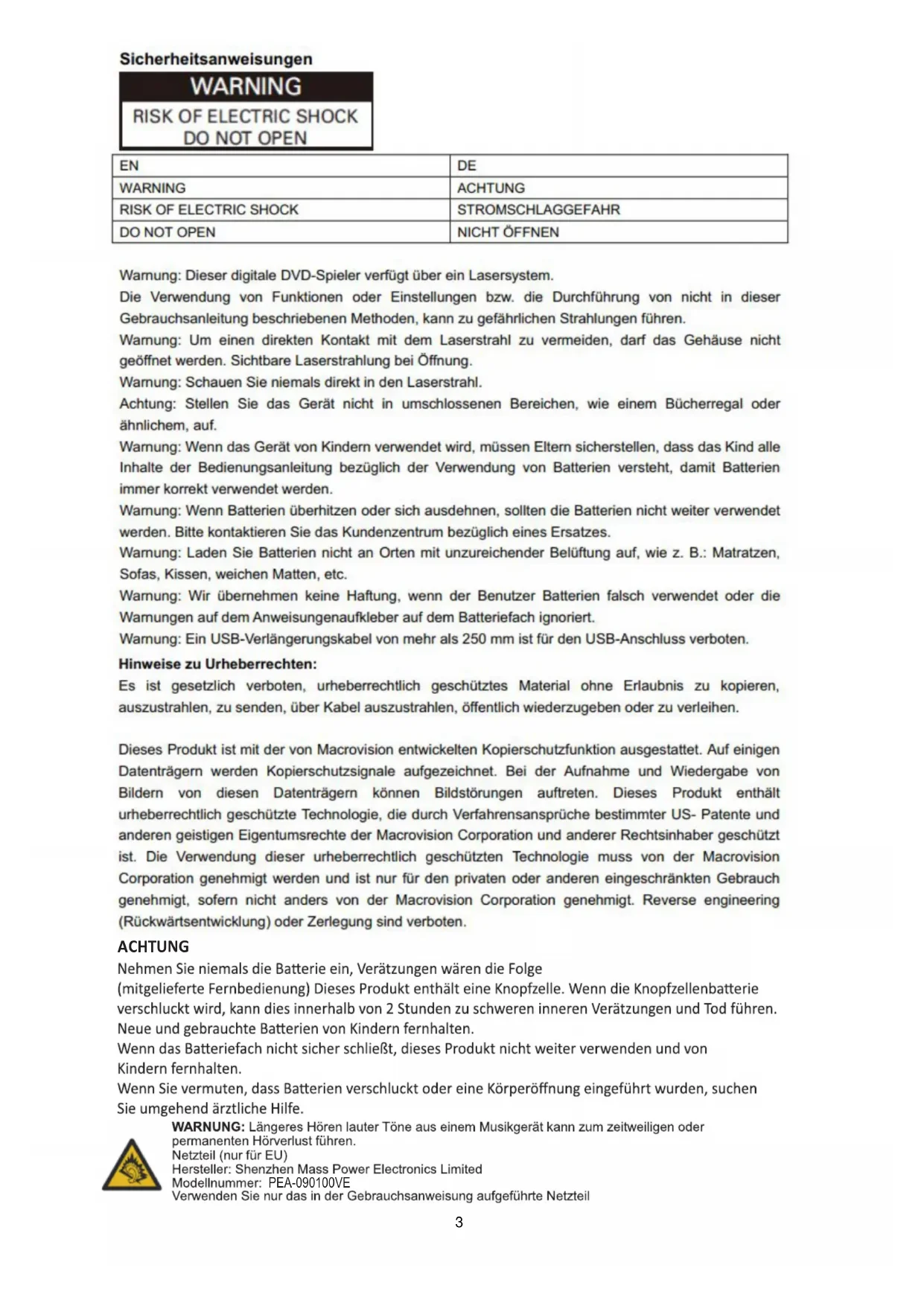 Sicherheitsanweisungen

WARNING
RISK OF ELECTRIC SHOCK
DO NOT OPEN

| EN | DE |
|---|---|
| WARNING | ACHTUNG |
| RISK OF ELECTRIC SHOCK | STROMSCHLAGGEFAHR |
| DO NOT OPEN | NICHT ÖFFNEN |

Warnung: Dieser digitale DVD-Spieler verfügt über ein Lasersystem.
Die Verwendung von Funktionen oder Einstellungen bzw. die Durchführung von nicht in dieser Gebrauchsanleitung beschriebenen Methoden, kann zu gefährlichen Strahlungen führen.
Warnung: Um einen direkten Kontakt mit dem Laserstrahl zu vermeiden, darf das Gehäuse nicht geöffnet werden. Sichtbare Laserstrahlung bei Öffnung.
Warnung: Schauen Sie niemals direkt in den Laserstrahl.
Achtung: Stellen Sie das Gerät nicht in umschlossenen Bereichen, wie einem Bücherregal oder ähnlichem, auf.
Warnung: Wenn das Gerät von Kindern verwendet wird, müssen Eltern sicherstellen, dass das Kind alle Inhalte der Bedienungsanleitung bezüglich der Verwendung von Batterien versteht, damit Batterien immer korrekt verwendet werden.
Warnung: Wenn Batterien überhitzen oder sich ausdehnen, sollten die Batterien nicht weiter verwendet werden. Bitte kontaktieren Sie das Kundenzentrum bezüglich eines Ersatzes.
Warnung: Laden Sie Batterien nicht an Orten mit unzureichender Belüftung auf, wie z. B.: Matratzen, Sofas, Kissen, weichen Matten, etc.
Warnung: Wir übernehmen keine Haftung, wenn der Benutzer Batterien falsch verwendet oder die Warnungen auf dem Anweisungenaufkleber auf dem Batteriefach ignoriert.
Warnung: Ein USB-Verlängerungskabel von mehr als 250 mm ist für den USB-Anschluss verboten.
Hinweise zu Urheberrechten:
Es ist gesetzlich verboten, urheberrechtlich geschütztes Material ohne Erlaubnis zu kopieren, auszustrahlen, zu senden, über Kabel auszustrahlen, öffentlich wiederzugeben oder zu verleihen.

Dieses Produkt ist mit der von Macrovision entwickelten Kopierschutzfunktion ausgestattet. Auf einigen Datenträgern werden Kopierschutzsignale aufgezeichnet. Bei der Aufnahme und Wiedergabe von Bildern von diesen Datenträgern können Bildstörungen auftreten. Dieses Produkt enthält urheberrechtlich geschützte Technologie, die durch Verfahrensansprüche bestimmter US- Patente und anderen geistigen Eigentumsrechte der Macrovision Corporation und anderer Rechtsinhaber geschützt ist. Die Verwendung dieser urheberrechtlich geschützten Technologie muss von der Macrovision Corporation genehmigt werden und ist nur für den privaten oder anderen eingeschränkten Gebrauch genehmigt, sofern nicht anders von der Macrovision Corporation genehmigt. Reverse engineering (Rückwärtsentwicklung) oder Zerlegung sind verboten.
ACHTUNG
Nehmen Sie niemals die Batterie ein, Verätzungen wären die Folge
(mitgelieferte Fernbedienung) Dieses Produkt enthält eine Knopfzelle. Wenn die Knopfzellenbatterie verschluckt wird, kann dies innerhalb von 2 Stunden zu schweren inneren Verätzungen und Tod führen.
Neue und gebrauchte Batterien von Kindern fernhalten.
Wenn das Batteriefach nicht sicher schließt, dieses Produkt nicht weiter verwenden und von Kindern fernhalten.
Wenn Sie vermuten, dass Batterien verschluckt oder eine Körperöffnung eingeführt wurden, suchen Sie umgehend ärztliche Hilfe.
WARNUNG: Längeres Hören lauter Töne aus einem Musikgerät kann zum zeitweiligen oder permanenten Hörverlust führen.
Netzteil (nur für EU)
Hersteller: Shenzhen Mass Power Electronics Limited
Modellnummer: PEA-090100VE
Verwenden Sie nur das in der Gebrauchsanweisung aufgeführte Netzteil
3